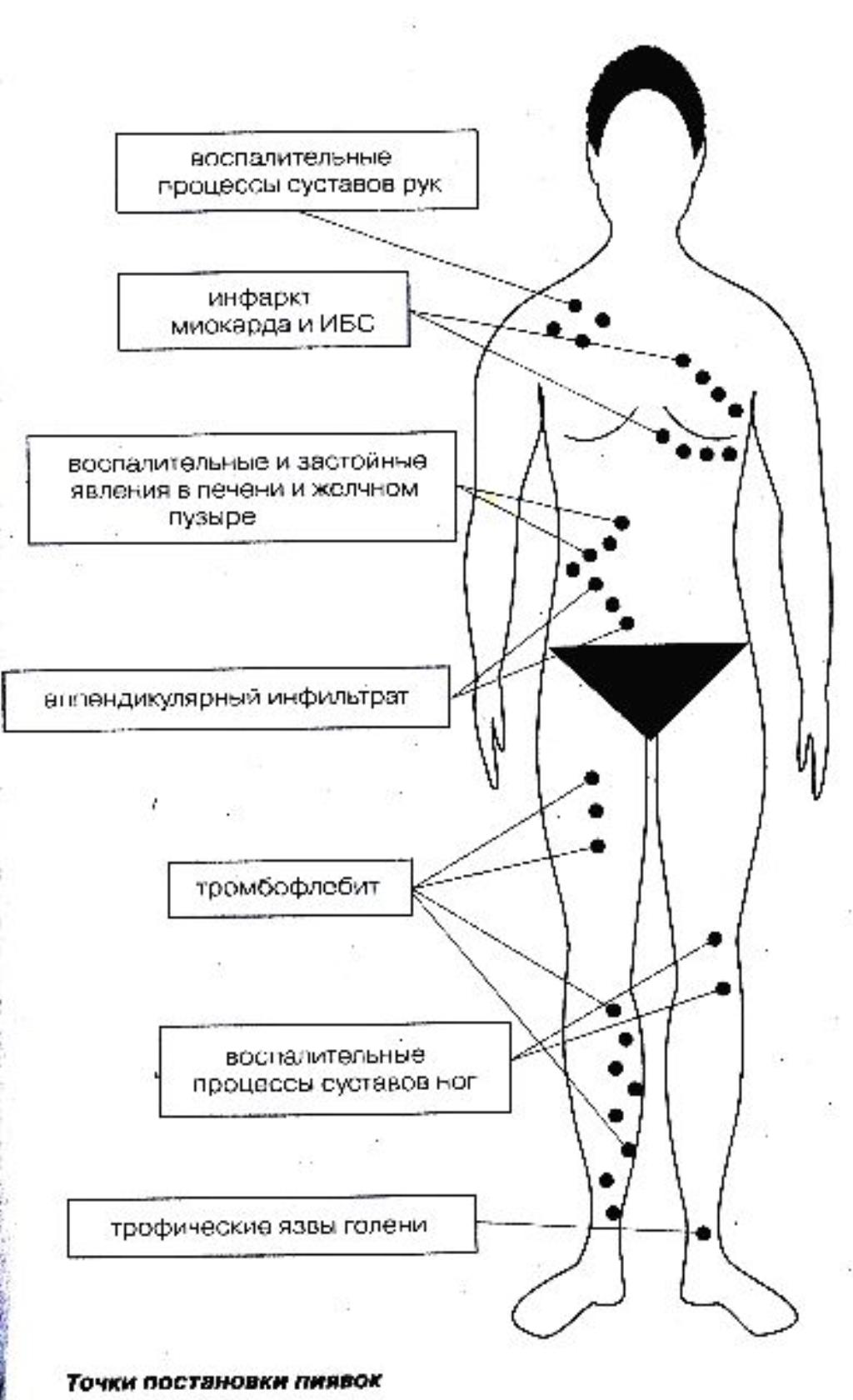 воспалительные процессы суставов рук

инфаркт миокарда и ИБС

воспалительные и застойные явления в печени и желчном пузыре

аппендикулярный инфильтрат

тромбофлебит

воспалительные процессы суставов ног

трофические язвы голени

Точки постановки пиявок